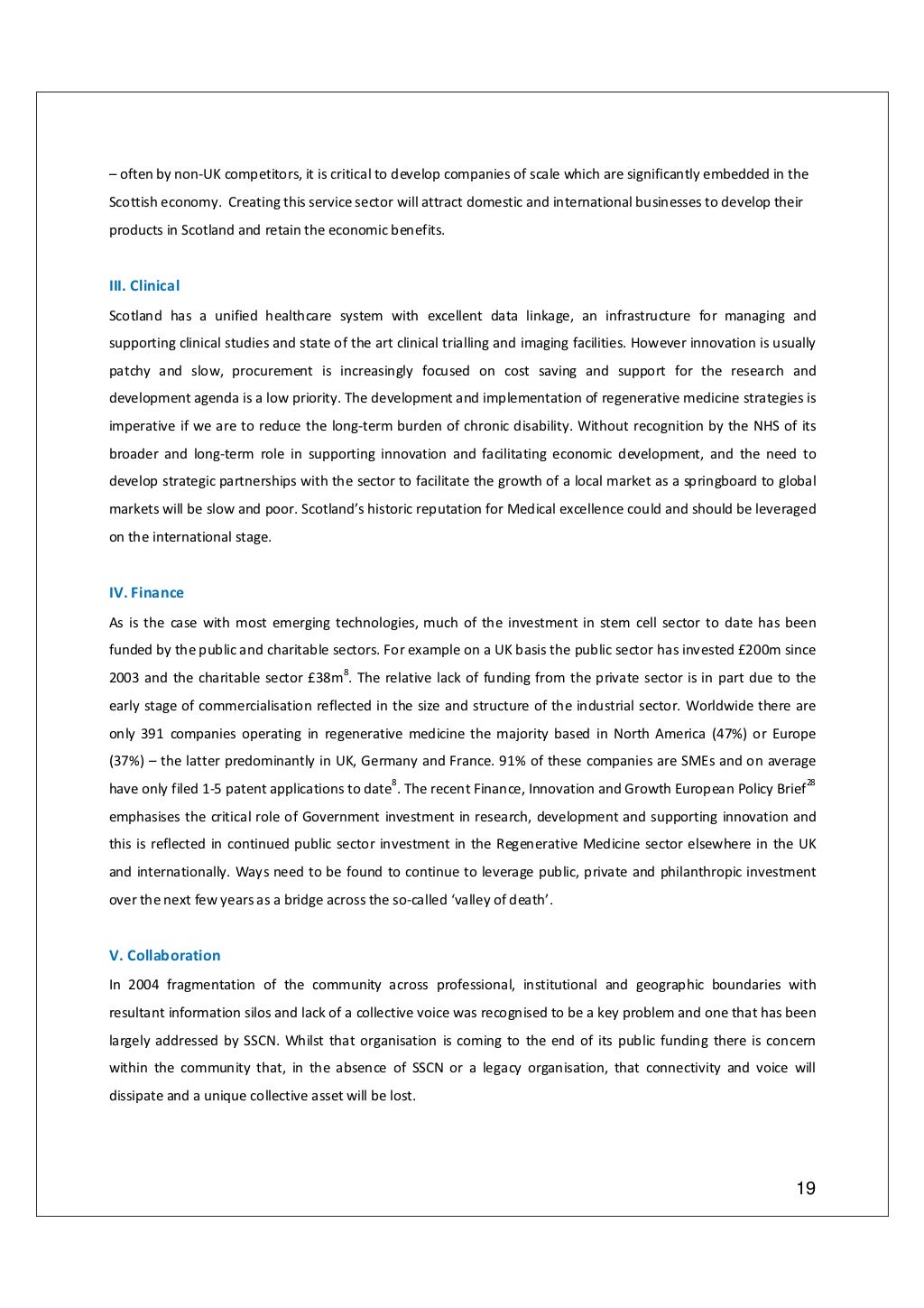 – often by non-UK competitors, it is critical to develop companies of scale which are significantly embedded in the Scottish economy. Creating this service sector will attract domestic and international businesses to develop their products in Scotland and retain the economic benefits.

III. Clinical

Scotland has a unified healthcare system with excellent data linkage, an infrastructure for managing and supporting clinical studies and state of the art clinical trialling and imaging facilities. However innovation is usually patchy and slow, procurement is increasingly focused on cost saving and support for the research and development agenda is a low priority. The development and implementation of regenerative medicine strategies is imperative if we are to reduce the long-term burden of chronic disability. Without recognition by the NHS of its broader and long-term role in supporting innovation and facilitating economic development, and the need to develop strategic partnerships with the sector to facilitate the growth of a local market as a springboard to global markets will be slow and poor. Scotland's historic reputation for Medical excellence could and should be leveraged on the international stage.

IV. Finance

As is the case with most emerging technologies, much of the investment in stem cell sector to date has been funded by the public and charitable sectors. For example on a UK basis the public sector has invested £200m since 2003 and the charitable sector £38m$^{8}$. The relative lack of funding from the private sector is in part due to the early stage of commercialisation reflected in the size and structure of the industrial sector. Worldwide there are only 391 companies operating in regenerative medicine the majority based in North America (47%) or Europe (37%) – the latter predominantly in UK, Germany and France. 91% of these companies are SMEs and on average have only filed 1-5 patent applications to date$^{8}$. The recent Finance, Innovation and Growth European Policy Brief$^{28}$ emphasises the critical role of Government investment in research, development and supporting innovation and this is reflected in continued public sector investment in the Regenerative Medicine sector elsewhere in the UK and internationally. Ways need to be found to continue to leverage public, private and philanthropic investment over the next few years as a bridge across the so-called 'valley of death'.

V. Collaboration

In 2004 fragmentation of the community across professional, institutional and geographic boundaries with resultant information silos and lack of a collective voice was recognised to be a key problem and one that has been largely addressed by SSCN. Whilst that organisation is coming to the end of its public funding there is concern within the community that, in the absence of SSCN or a legacy organisation, that connectivity and voice will dissipate and a unique collective asset will be lost.

19